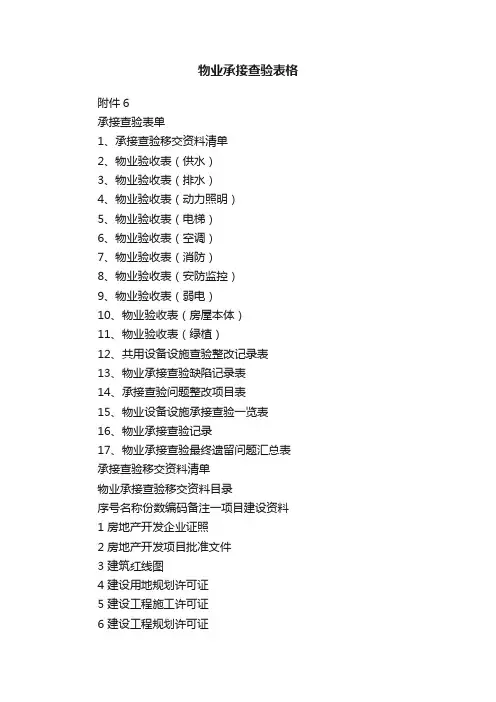 物业承接查验表格

附件 6

承接查验表单

1、承接查验移交资料清单

2、物业验收表（供水）

3、物业验收表（排水）

4、物业验收表（动力照明）

5、物业验收表（电梯）

6、物业验收表（空调）

7、物业验收表（消防）

8、物业验收表（安防监控）

9、物业验收表（弱电）

10、物业验收表（房屋本体）

11、物业验收表（绿植）

12、共用设备设施查验整改记录表

13、物业承接查验缺陷记录表

14、承接查验问题整改项目表

15、物业设备设施承接查验一览表

16、物业承接查验记录

17、物业承接查验最终遗留问题汇总表

承接查验移交资料清单

物业承接查验移交资料目录

序号名称份数编码备注一项目建设资料

1 房地产开发企业证照

2 房地产开发项目批准文件

3 建筑红线图

4 建设用地规划许可证

5 建设工程施工许可证

6 建设工程规划许可证